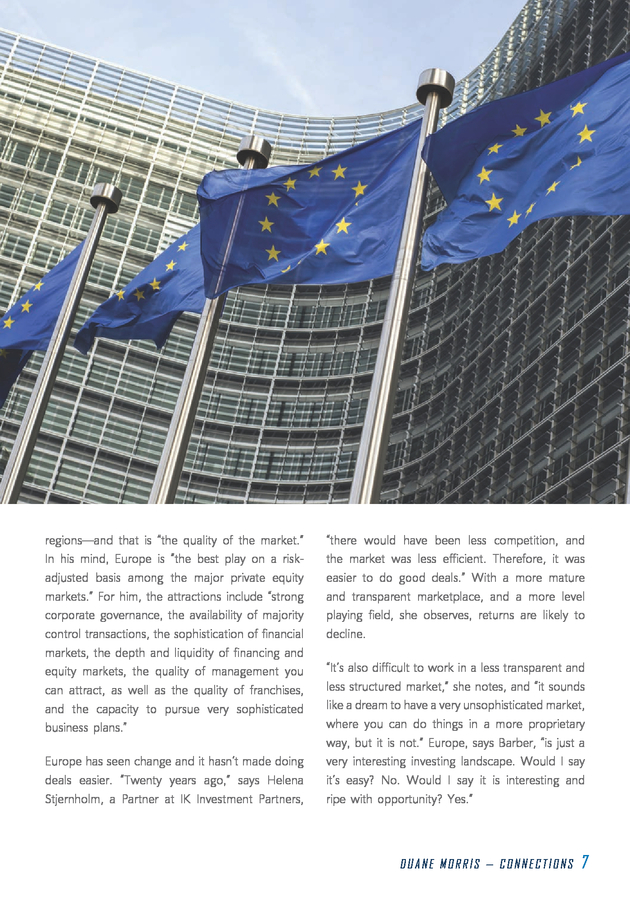 regions—and that is "the quality of the market." In his mind, Europe is "the best play on a risk-adjusted basis among the major private equity markets." For him, the attractions include "strong corporate governance, the availability of majority control transactions, the sophistication of financial markets, the depth and liquidity of financing and equity markets, the quality of management you can attract, as well as the quality of franchises, and the capacity to pursue very sophisticated business plans."

Europe has seen change and it hasn't made doing deals easier. "Twenty years ago," says Helena Stjernholm, a Partner at IK Investment Partners, "there would have been less competition, and the market was less efficient. Therefore, it was easier to do good deals." With a more mature and transparent marketplace, and a more level playing field, she observes, returns are likely to decline.

"It's also difficult to work in a less transparent and less structured market," she notes, and "it sounds like a dream to have a very unsophisticated market, where you can do things in a more proprietary way, but it is not." Europe, says Barber, "is just a very interesting investing landscape. Would I say it's easy? No. Would I say it is interesting and ripe with opportunity? Yes."

DUANE MORRIS – CONNECTIONS 7